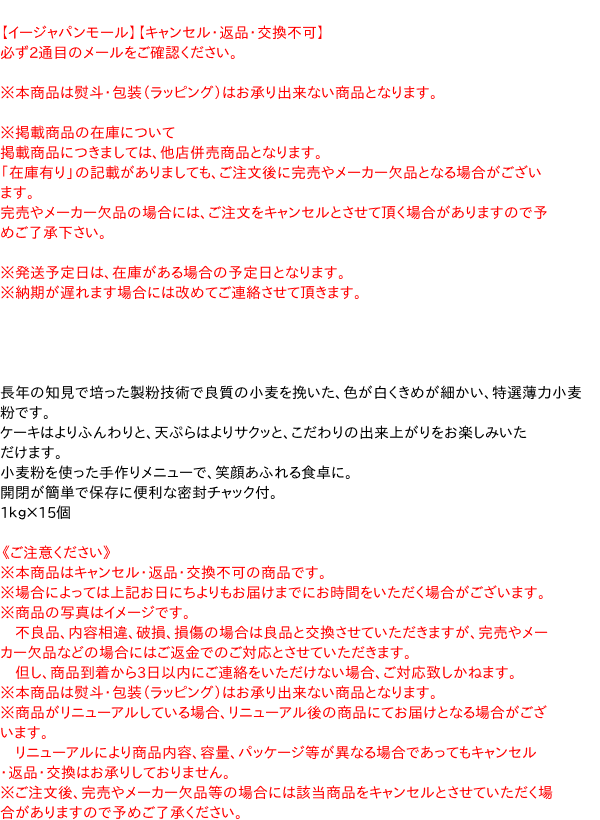 【イージャパンモール】【キャンセル・返品・交換不可】
必ず2通目のメールをご確認ください。

※本商品は熨斗・包装（ラッピング）はお承り出来ない商品となります。

※掲載商品の在庫について
掲載商品につきましては、他店併売商品となります。
「在庫有り」の記載がありましても、ご注文後に完売やメーカー欠品となる場合がございます。
完売やメーカー欠品の場合には、ご注文をキャンセルとさせて頂く場合がありますので予めご了承下さい。

※発送予定日は、在庫がある場合の予定日となります。
※納期が遅れます場合には改めてご連絡させて頂きます。

長年の知見で培った製粉技術で良質の小麦を挽いた、色が白くきめが細かい、特選薄力小麦粉です。
ケーキはよりふんわりと、天ぷらはよりサクッと、こだわりの出来上がりをお楽しみいただけます。
小麦粉を使った手作りメニューで、笑顔あふれる食卓に。
開閉が簡単で保存に便利な密封チャック付。
1kg×15個

《ご注意ください》
※本商品はキャンセル・返品・交換不可の商品です。
※場合によっては上記お日にちよりもお届けまでにお時間をいただく場合がございます。
※商品の写真はイメージです。
　不良品、内容相違、破損、損傷の場合は良品と交換させていただきますが、完売やメーカー欠品などの場合にはご返金でのご対応とさせていただきます。
　但し、商品到着から3日以内にご連絡をいただけない場合、ご対応致しかねます。
※本商品は熨斗・包装（ラッピング）はお承り出来ない商品となります。
※商品がリニューアルしている場合、リニューアル後の商品にてお届けとなる場合がございます。
　リニューアルにより商品内容、容量、パッケージ等が異なる場合であってもキャンセル・返品・交換はお承りしておりません。
※ご注文後、完売やメーカー欠品等の場合には該当商品をキャンセルとさせていただく場合がありますので予めご了承ください。